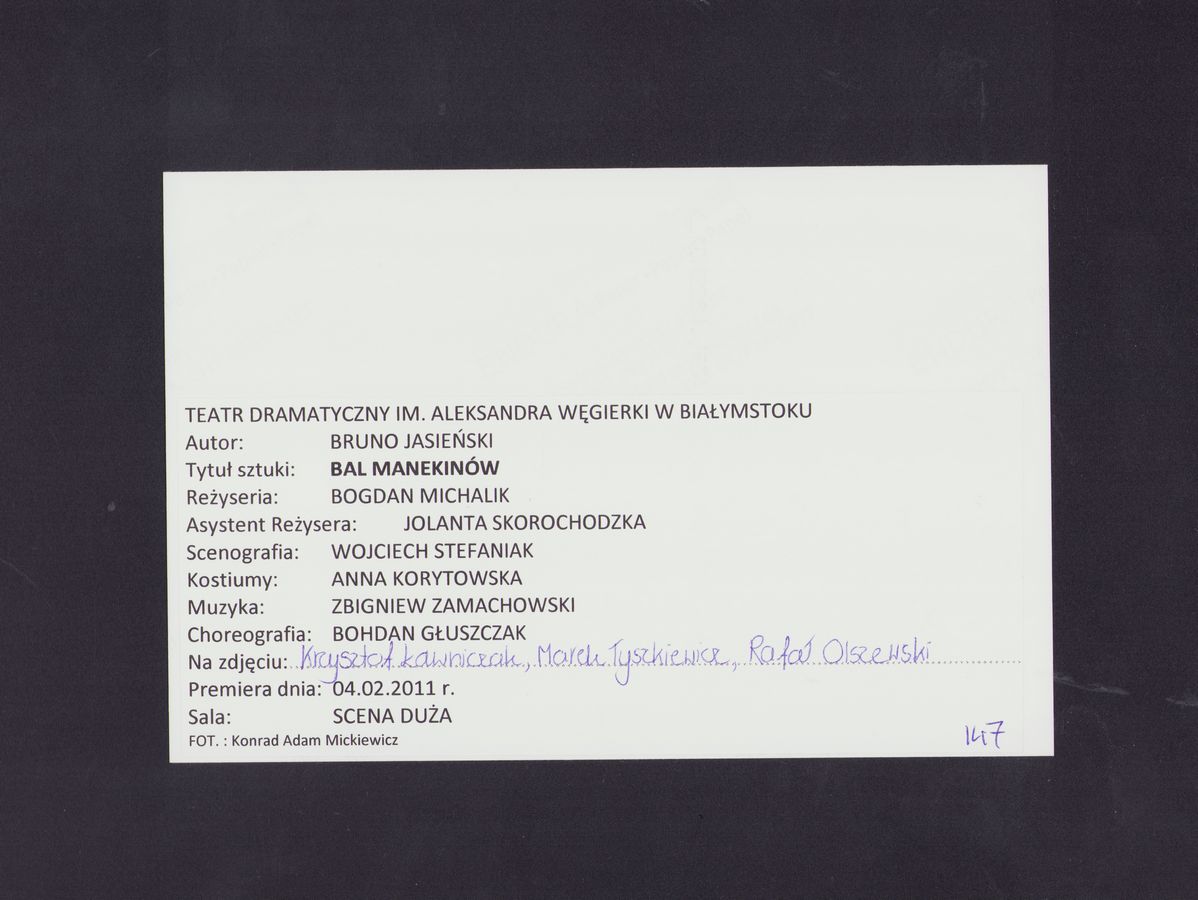 TEATR DRAMATYCZNY IM. ALEKSANDRA WĘGIERKI W BIAŁYMSTOKU
Autor: BRUNO JASIEŃSKI
Tytuł sztuki: BAL MANEKINÓW
Reżyseria: BOGDAN MICHALIK
Asystent Reżysera: JOLANTA SKOROCHODZKA
Scenografia: WOJCIECH STEFANIAK
Kostiumy: ANNA KORYTOWSKA
Muzyka: ZBIGNIEW ZAMACHOWSKI
Choreografia: BOHDAN GŁUSZCZAK
Na zdjęciu: Krzysztof Ławniczak, Marek Tyszkiewicz, Rafał Olszewski
Premiera dnia: 04.02.2011 r.
Sala: SCENA DUŻA
FOT. : Konrad Adam Mickiewicz

147